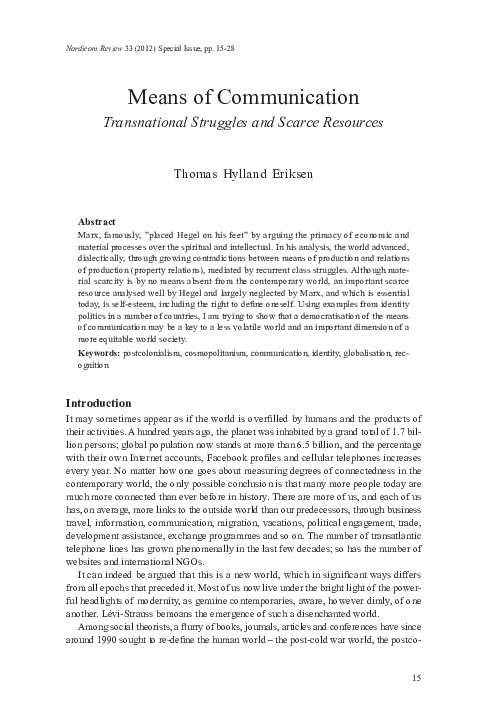 Nordicom Review 33 (2012) Special Issue, pp. 15-28

Means of Communication
Transnational Struggles and Scarce Resources

Thomas Hylland Eriksen

Abstract
Marx, famously, "placed Hegel on his feet" by arguing the primacy of economic and material processes over the spiritual and intellectual. In his analysis, the world advanced, dialectically, through growing contradictions between means of production and relations of production (property relations), mediated by recurrent class struggles. Although material scarcity is by no means absent from the contemporary world, an important scarce resource analysed well by Hegel and largely neglected by Marx, and which is essential today, is self-esteem, including the right to define oneself. Using examples from identity politics in a number of countries, I am trying to show that a democratisation of the means of communication may be a key to a less volatile world and an important dimension of a more equitable world society.

Keywords: postcolonialism, cosmopolitanism, communication, identity, globalisation, recognition

Introduction
It may sometimes appear as if the world is overfilled by humans and the products of their activities. A hundred years ago, the planet was inhabited by a grand total of 1.7 billion persons; global population now stands at more than 6.5 billion, and the percentage with their own Internet accounts, Facebook profiles and cellular telephones increases every year. No matter how one goes about measuring degrees of connectedness in the contemporary world, the only possible conclusion is that many more people today are much more connected than ever before in history. There are more of us, and each of us has, on average, more links to the outside world than our predecessors, through business travel, information, communication, migration, vacations, political engagement, trade, development assistance, exchange programmes and so on. The number of transatlantic telephone lines has grown phenomenally in the last few decades; so has the number of websites and international NGOs.

It can indeed be argued that this is a new world, which in significant ways differs from all epochs that preceded it. Most of us now live under the bright light of the powerful headlights of modernity, as genuine contemporaries, aware, however dimly, of one another. Lévi-Strauss bemoans the emergence of such a disenchanted world.

Among social theorists, a flurry of books, journals, articles and conferences have since around 1990 sought to re-define the human world – the post-cold war world, the postco-

15